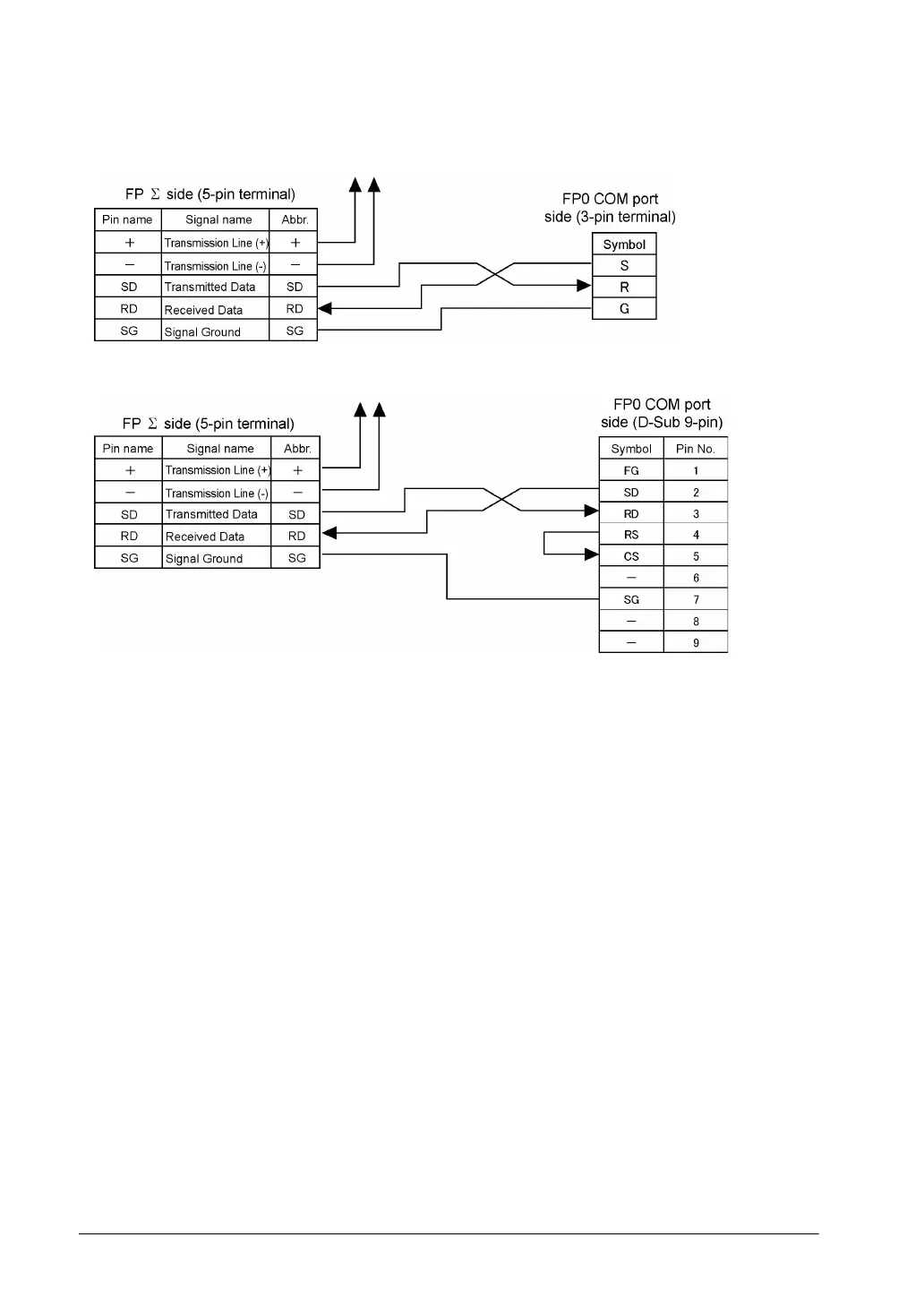 FP $\Sigma$ side (5-pin terminal)

| Pin name | Signal name | Abbr. |
|---|---|---|
| + | Transmission Line (+) | + |
| − | Transmission Line (-) | − |
| SD | Transmitted Data | SD |
| RD | Received Data | RD |
| SG | Signal Ground | SG |

FP0 COM port side (3-pin terminal)

| Symbol |
|---|
| S |
| R |
| G |

FP $\Sigma$ side (5-pin terminal)

| Pin name | Signal name | Abbr. |
|---|---|---|
| + | Transmission Line (+) | + |
| − | Transmission Line (-) | − |
| SD | Transmitted Data | SD |
| RD | Received Data | RD |
| SG | Signal Ground | SG |

FP0 COM port side (D-Sub 9-pin)

| Symbol | Pin No. |
|---|---|
| FG | 1 |
| SD | 2 |
| RD | 3 |
| RS | 4 |
| CS | 5 |
| − | 6 |
| SG | 7 |
| − | 8 |
| − | 9 |